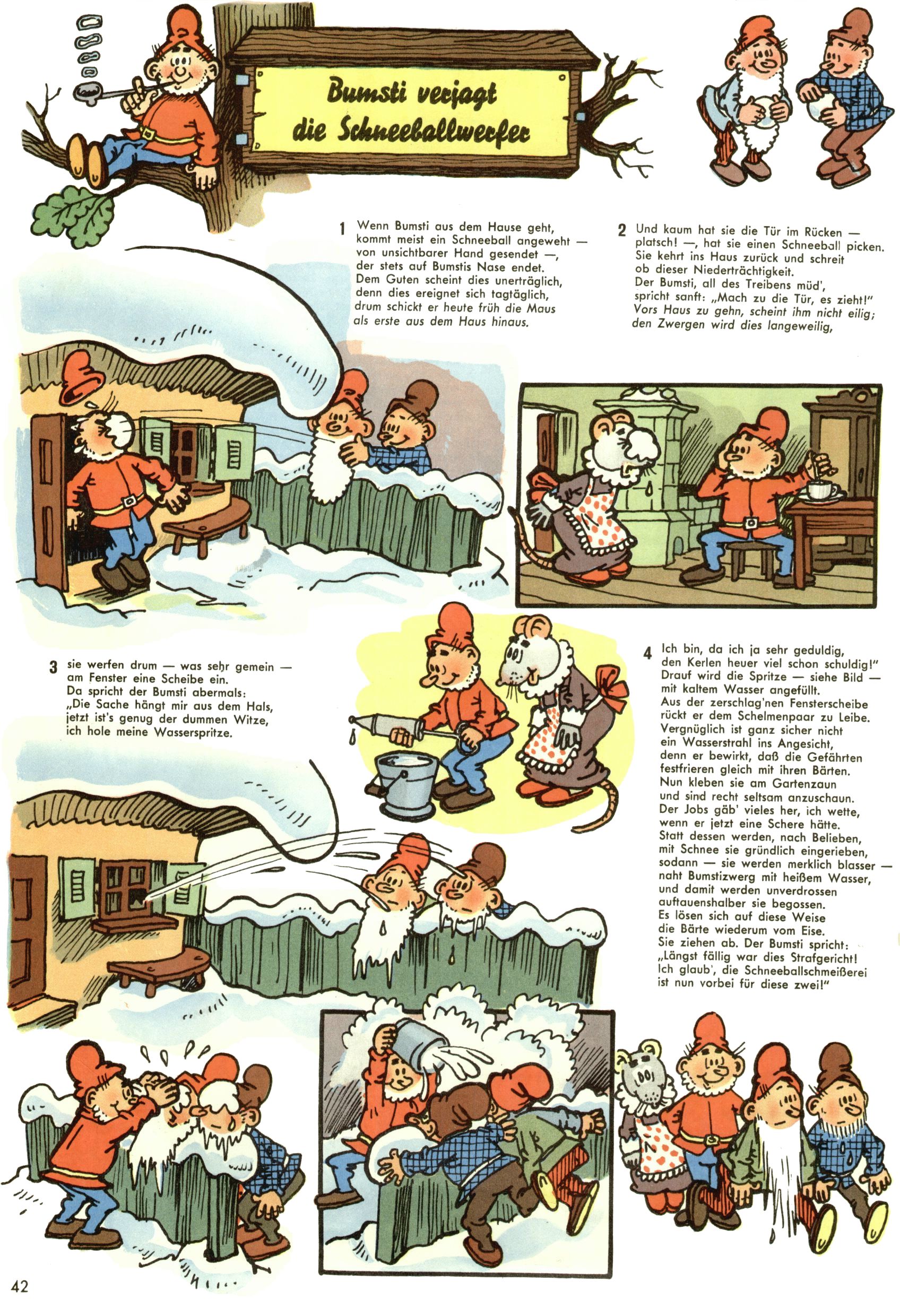 Bumsti verjagt die Schneeballwerfer

1 Wenn Bumsti aus dem Hause geht, kommt meist ein Schneeball angeweht — von unsichtbarer Hand gesendet —, der stets auf Bumstis Nase endet. Dem Guten scheint dies unerträglich, denn dies ereignet sich tagtäglich, drum schickt er heute früh die Maus als erste aus dem Haus hinaus.

2 Und kaum hat sie die Tür im Rücken — platsch! —, hat sie einen Schneeball picken. Sie kehrt ins Haus zurück und schreit ob dieser Niederträchtigkeit. Der Bumsti, all des Treibens müd', spricht sanft: „Mach zu die Tür, es zieht!" Vors Haus zu gehn, scheint ihm nicht eilig; den Zwergen wird dies langeweilig,

3 sie werfen drum — was sehr gemein — am Fenster eine Scheibe ein. Da spricht der Bumsti abermals: „Die Sache hängt mir aus dem Hals, jetzt ist's genug der dummen Witze, ich hole meine Wasserspritze.

4 Ich bin, da ich ja sehr geduldig, den Kerlen heuer viel schon schuldig!" Drauf wird die Spritze — siehe Bild — mit kaltem Wasser angefüllt. Aus der zerschlag'nen Fensterscheibe rückt er dem Schelmenpaar zu Leibe. Vergnüglich ist ganz sicher nicht ein Wasserstrahl ins Angesicht, denn er bewirkt, daß die Gefährten festfrieren gleich mit ihren Bärten. Nun kleben sie am Gartenzaun und sind recht seltsam anzuschaun. Der Jobs gäb' vieles her, ich wette, wenn er jetzt eine Schere hätte. Statt dessen werden, nach Belieben, mit Schnee sie gründlich eingerieben, sodann — sie werden merklich blasser — naht Bumstizwerg mit heißem Wasser, und damit werden unverdrossen auftauenshalber sie begossen. Es lösen sich auf diese Weise die Bärte wiederum vom Eise. Sie ziehen ab. Der Bumsti spricht: „Längst fällig war dies Strafgericht! Ich glaub', die Schneeballschmeißerei ist nun vorbei für diese zwei!"

42